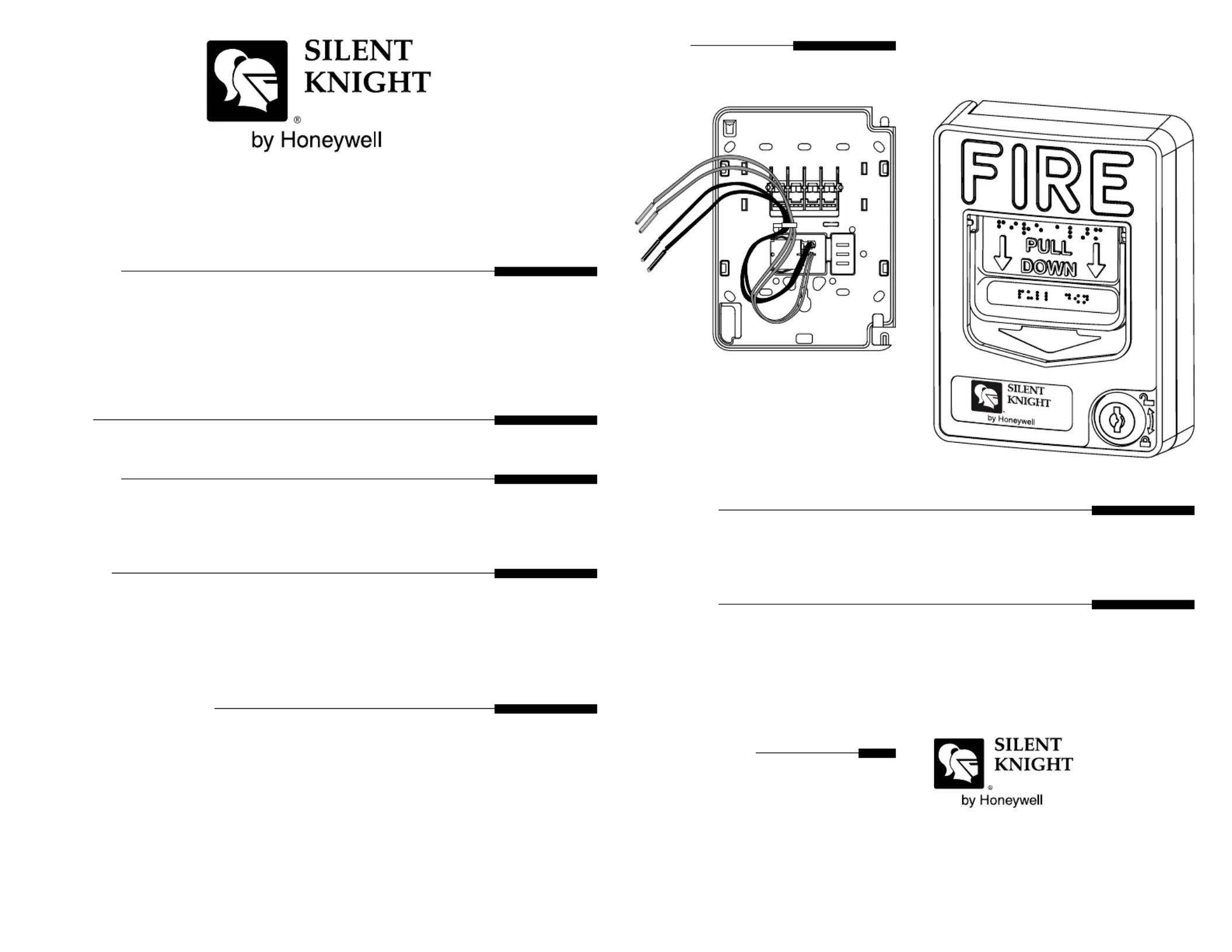 SILENT
KNIGHT
®
by Honeywell

FIRE

PULL
DOWN

SILENT
KNIGHT
by Honeywell

SILENT
KNIGHT
®
by Honeywell